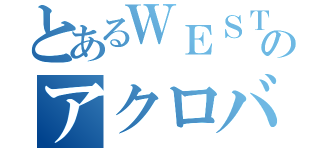 とあるWESTの
アクロバ